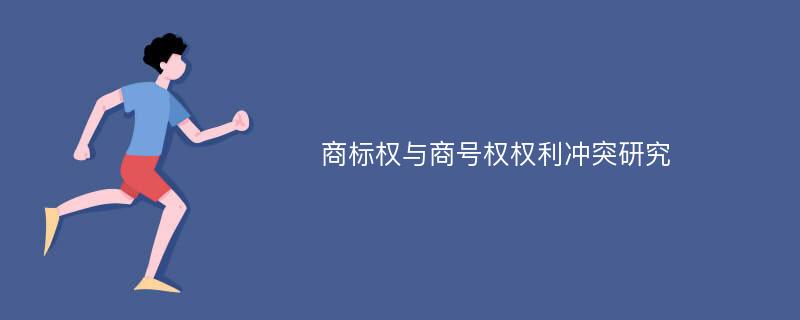 商标权与商号权权利冲突研究